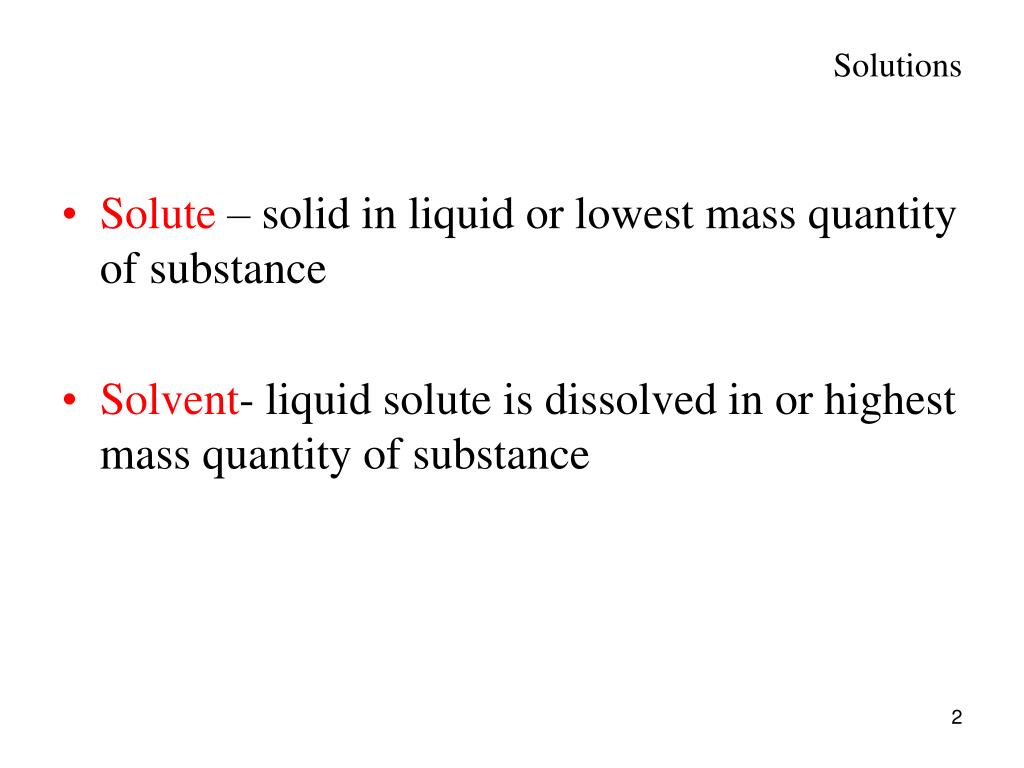 Solutions

• Solute – solid in liquid or lowest mass quantity of substance

• Solvent- liquid solute is dissolved in or highest mass quantity of substance

2